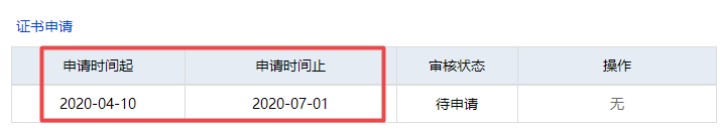 证书申请

| 申请时间起 | 申请时间止 | 审核状态 | 操作 |
|---|---|---|---|
| 2020-04-10 | 2020-07-01 | 待申请 | 无 |